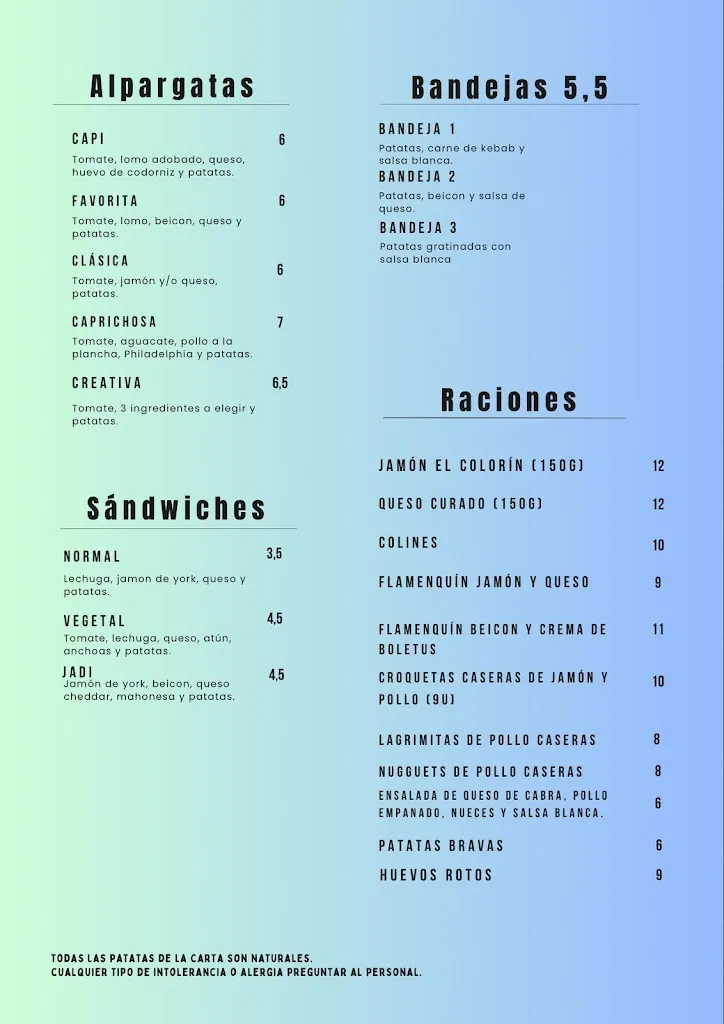 Alpargatas

CAPI 6
Tomate, lomo adobado, queso, huevo de codorniz y patatas.

FAVORITA 6
Tomate, lomo, beicon, queso y patatas.

CLÁSICA 6
Tomate, jamón y/o queso, patatas.

CAPRICHOSA 7
Tomate, aguacate, pollo a la plancha, Philadelphia y patatas.

CREATIVA 6,5
Tomate, 3 ingredientes a elegir y patatas.

Sándwiches

NORMAL 3,5
Lechuga, jamon de york, queso y patatas.

VEGETAL 4,5
Tomate, lechuga, queso, atún, anchoas y patatas.

JADI 4,5
Jamón de york, beicon, queso cheddar, mahonesa y patatas.

Bandejas 5,5

BANDEJA 1
Patatas, carne de kebab y salsa blanca.

BANDEJA 2
Patatas, beicon y salsa de queso.

BANDEJA 3
Patatas gratinadas con salsa blanca

Raciones

JAMÓN EL COLORÍN (150G) 12
QUESO CURADO (150G) 12
COLINES 10
FLAMENQUÍN JAMÓN Y QUESO 9
FLAMENQUÍN BEICON Y CREMA DE BOLETUS 11
CROQUETAS CASERAS DE JAMÓN Y POLLO (9U) 10
LAGRIMITAS DE POLLO CASERAS 8
NUGGUETS DE POLLO CASERAS 8
ENSALADA DE QUESO DE CABRA, POLLO EMPANADO, NUECES Y SALSA BLANCA. 6
PATATAS BRAVAS 6
HUEVOS ROTOS 9

TODAS LAS PATATAS DE LA CARTA SON NATURALES.
CUALQUIER TIPO DE INTOLERANCIA O ALERGIA PREGUNTAR AL PERSONAL.